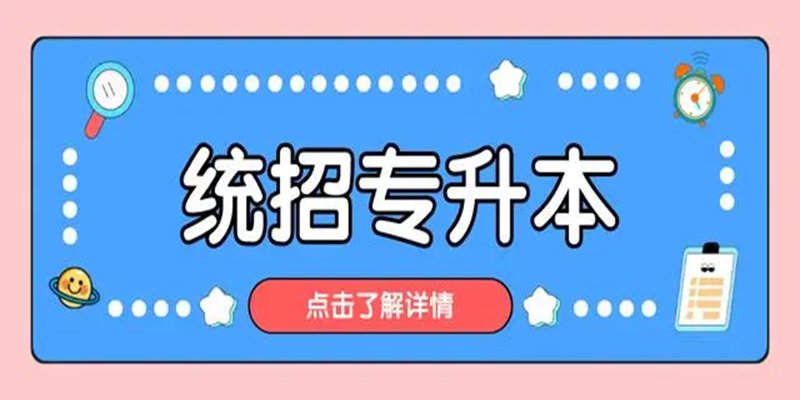 统招专升本

点击了解详情